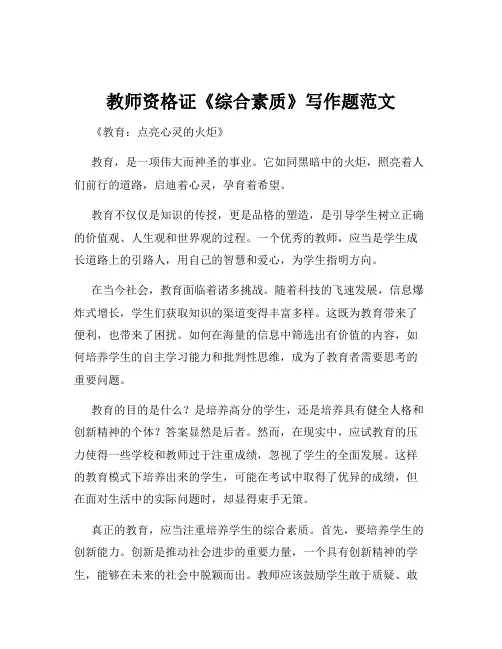 教师资格证《综合素质》写作题范文

《教育：点亮心灵的火炬》

教育，是一项伟大而神圣的事业。它如同黑暗中的火炬，照亮着人们前行的道路，启迪着心灵，孕育着希望。

教育不仅仅是知识的传授，更是品格的塑造，是引导学生树立正确的价值观、人生观和世界观的过程。一个优秀的教师，应当是学生成长道路上的引路人，用自己的智慧和爱心，为学生指明方向。

在当今社会，教育面临着诸多挑战。随着科技的飞速发展，信息爆炸式增长，学生们获取知识的渠道变得丰富多样。这既为教育带来了便利，也带来了困扰。如何在海量的信息中筛选出有价值的内容，如何培养学生的自主学习能力和批判性思维，成为了教育者需要思考的重要问题。

教育的目的是什么？是培养高分的学生，还是培养具有健全人格和创新精神的个体？答案显然是后者。然而，在现实中，应试教育的压力使得一些学校和教师过于注重成绩，忽视了学生的全面发展。这样的教育模式下培养出来的学生，可能在考试中取得了优异的成绩，但在面对生活中的实际问题时，却显得束手无策。

真正的教育，应当注重培养学生的综合素质。首先，要培养学生的创新能力。创新是推动社会进步的重要力量，一个具有创新精神的学生，能够在未来的社会中脱颖而出。教师应该鼓励学生敢于质疑、敢